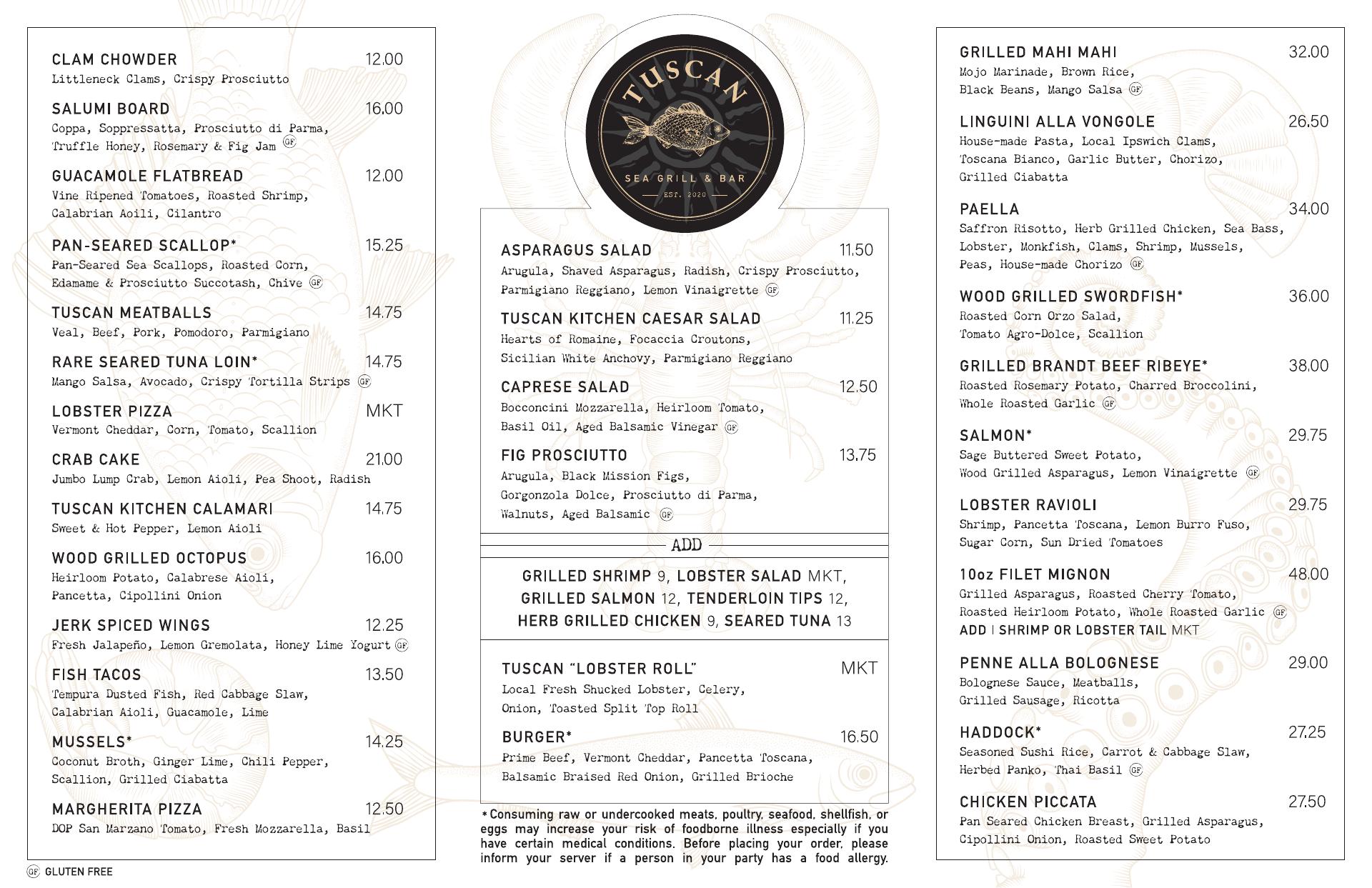 CLAM CHOWDER 12.00
Littleneck Clams, Crispy Prosciutto

SALUMI BOARD 16.00
Coppa, Soppressatta, Prosciutto di Parma, Truffle Honey, Rosemary & Fig Jam GF

GUACAMOLE FLATBREAD 12.00
Vine Ripened Tomatoes, Roasted Shrimp, Calabrian Aoili, Cilantro

PAN-SEARED SCALLOP* 15.25
Pan-Seared Sea Scallops, Roasted Corn, Edamame & Prosciutto Succotash, Chive GF

TUSCAN MEATBALLS 14.75
Veal, Beef, Pork, Pomodoro, Parmigiano

RARE SEARED TUNA LOIN* 14.75
Mango Salsa, Avocado, Crispy Tortilla Strips GF

LOBSTER PIZZA MKT
Vermont Cheddar, Corn, Tomato, Scallion

CRAB CAKE 21.00
Jumbo Lump Crab, Lemon Aioli, Pea Shoot, Radish

TUSCAN KITCHEN CALAMARI 14.75
Sweet & Hot Pepper, Lemon Aioli

WOOD GRILLED OCTOPUS 16.00
Heirloom Potato, Calabrese Aioli, Pancetta, Cipollini Onion

JERK SPICED WINGS 12.25
Fresh Jalapeño, Lemon Gremolata, Honey Lime Yogurt GF

FISH TACOS 13.50
Tempura Dusted Fish, Red Cabbage Slaw, Calabrian Aioli, Guacamole, Lime

MUSSELS* 14.25
Coconut Broth, Ginger Lime, Chili Pepper, Scallion, Grilled Ciabatta

MARGHERITA PIZZA 12.50
DOP San Marzano Tomato, Fresh Mozzarella, Basil

GF GLUTEN FREE

TUSCAN
SEA GRILL & BAR
EST. 2020

ASPARAGUS SALAD 11.50
Arugula, Shaved Asparagus, Radish, Crispy Prosciutto, Parmigiano Reggiano, Lemon Vinaigrette GF

TUSCAN KITCHEN CAESAR SALAD 11.25
Hearts of Romaine, Focaccia Croutons, Sicilian White Anchovy, Parmigiano Reggiano

CAPRESE SALAD 12.50
Bocconcini Mozzarella, Heirloom Tomato, Basil Oil, Aged Balsamic Vinegar GF

FIG PROSCIUTTO 13.75
Arugula, Black Mission Figs, Gorgonzola Dolce, Prosciutto di Parma, Walnuts, Aged Balsamic GF

ADD

GRILLED SHRIMP 9, LOBSTER SALAD MKT, GRILLED SALMON 12, TENDERLOIN TIPS 12, HERB GRILLED CHICKEN 9, SEARED TUNA 13

TUSCAN "LOBSTER ROLL" MKT
Local Fresh Shucked Lobster, Celery, Onion, Toasted Split Top Roll

BURGER* 16.50
Prime Beef, Vermont Cheddar, Pancetta Toscana, Balsamic Braised Red Onion, Grilled Brioche

*Consuming raw or undercooked meats, poultry, seafood, shellfish, or eggs may increase your risk of foodborne illness especially if you have certain medical conditions. Before placing your order, please inform your server if a person in your party has a food allergy.

GRILLED MAHI MAHI 32.00
Mojo Marinade, Brown Rice, Black Beans, Mango Salsa GF

LINGUINI ALLA VONGOLE 26.50
House-made Pasta, Local Ipswich Clams, Toscana Bianco, Garlic Butter, Chorizo, Grilled Ciabatta

PAELLA 34.00
Saffron Risotto, Herb Grilled Chicken, Sea Bass, Lobster, Monkfish, Clams, Shrimp, Mussels, Peas, House-made Chorizo GF

WOOD GRILLED SWORDFISH* 36.00
Roasted Corn Orzo Salad, Tomato Agro-Dolce, Scallion

GRILLED BRANDT BEEF RIBEYE* 38.00
Roasted Rosemary Potato, Charred Broccolini, Whole Roasted Garlic GF

SALMON* 29.75
Sage Buttered Sweet Potato, Wood Grilled Asparagus, Lemon Vinaigrette GF

LOBSTER RAVIOLI 29.75
Shrimp, Pancetta Toscana, Lemon Burro Fuso, Sugar Corn, Sun Dried Tomatoes

10oz FILET MIGNON 48.00
Grilled Asparagus, Roasted Cherry Tomato, Roasted Heirloom Potato, Whole Roasted Garlic GF
ADD | SHRIMP OR LOBSTER TAIL MKT

PENNE ALLA BOLOGNESE 29.00
Bolognese Sauce, Meatballs, Grilled Sausage, Ricotta

HADDOCK* 27.25
Seasoned Sushi Rice, Carrot & Cabbage Slaw, Herbed Panko, Thai Basil GF

CHICKEN PICCATA 27.50
Pan Seared Chicken Breast, Grilled Asparagus, Cipollini Onion, Roasted Sweet Potato